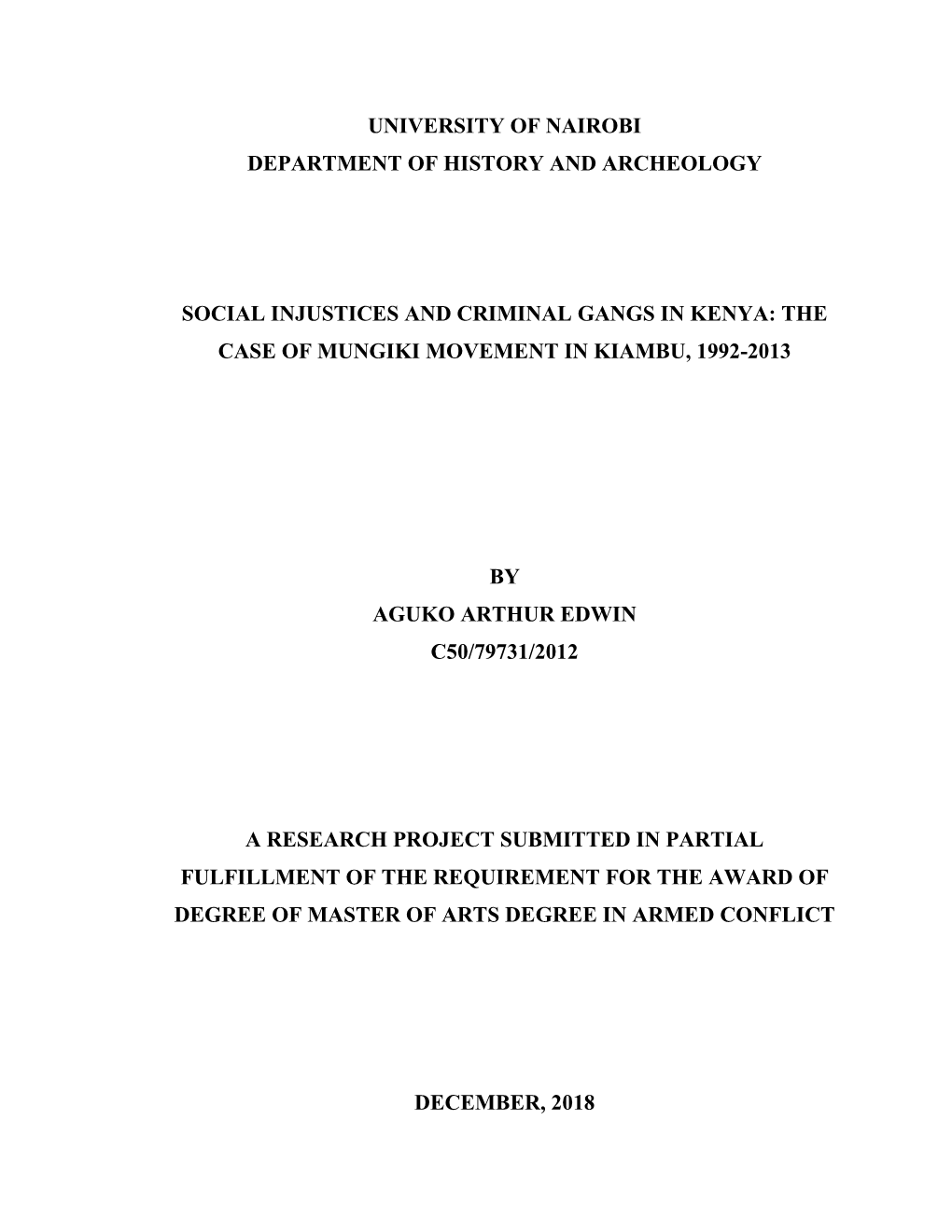 UNIVERSITY OF NAIROBI
DEPARTMENT OF HISTORY AND ARCHEOLOGY

SOCIAL INJUSTICES AND CRIMINAL GANGS IN KENYA: THE CASE OF MUNGIKI MOVEMENT IN KIAMBU, 1992-2013

BY
AGUKO ARTHUR EDWIN
C50/79731/2012

A RESEARCH PROJECT SUBMITTED IN PARTIAL FULFILLMENT OF THE REQUIREMENT FOR THE AWARD OF DEGREE OF MASTER OF ARTS DEGREE IN ARMED CONFLICT

DECEMBER, 2018